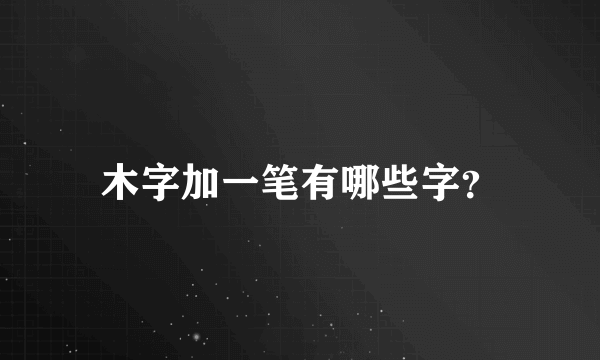 木字加一笔有哪些字?